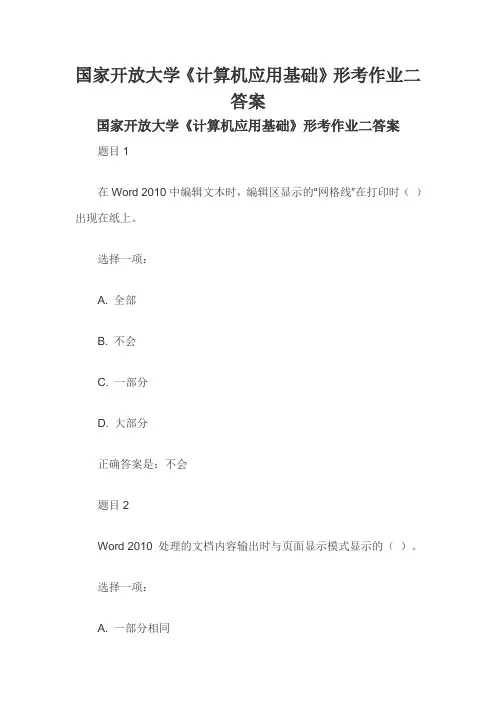 国家开放大学《计算机应用基础》形考作业二答案

国家开放大学《计算机应用基础》形考作业二答案

题目 1

在 Word 2010 中编辑文本时，编辑区显示的"网格线"在打印时（ ）出现在纸上。

选择一项：

A. 全部

B. 不会

C. 一部分

D. 大部分

正确答案是：不会

题目 2

Word 2010 处理的文档内容输出时与页面显示模式显示的（ ）。

选择一项：

A. 一部分相同